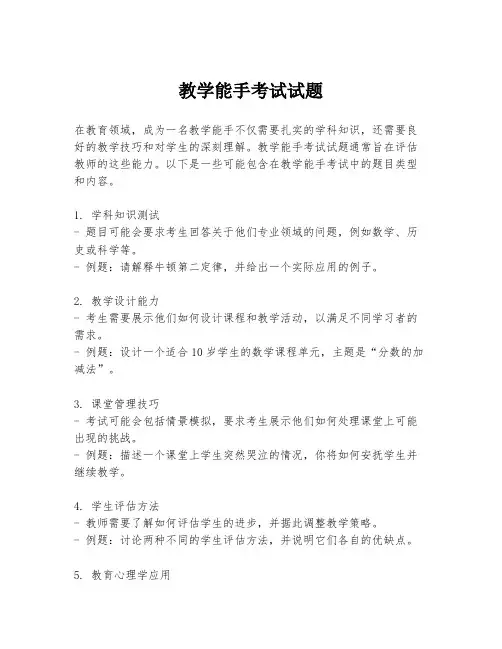 教学能手考试试题

在教育领域，成为一名教学能手不仅需要扎实的学科知识，还需要良好的教学技巧和对学生的深刻理解。教学能手考试试题通常旨在评估教师的这些能力。以下是一些可能包含在教学能手考试中的题目类型和内容。

1. 学科知识测试
- 题目可能会要求考生回答关于他们专业领域的问题，例如数学、历史或科学等。
- 例题：请解释牛顿第二定律，并给出一个实际应用的例子。

2. 教学设计能力
- 考生需要展示他们如何设计课程和教学活动，以满足不同学习者的需求。
- 例题：设计一个适合10岁学生的数学课程单元，主题是“分数的加减法”。

3. 课堂管理技巧
- 考试可能会包括情景模拟，要求考生展示他们如何处理课堂上可能出现的挑战。
- 例题：描述一个课堂上学生突然哭泣的情况，你将如何安抚学生并继续教学。

4. 学生评估方法
- 教师需要了解如何评估学生的进步，并据此调整教学策略。
- 例题：讨论两种不同的学生评估方法，并说明它们各自的优缺点。

5. 教育心理学应用